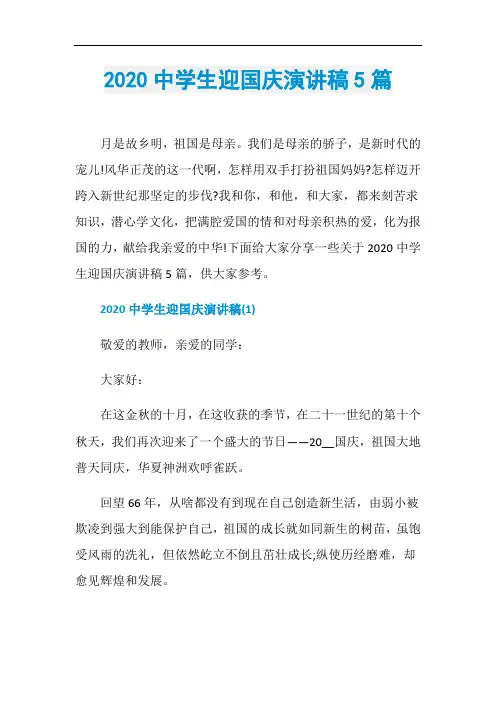 2020 中学生迎国庆演讲稿 5 篇

月是故乡明，祖国是母亲。我们是母亲的骄子，是新时代的宠儿!风华正茂的这一代啊，怎样用双手打扮祖国妈妈?怎样迈开跨入新世纪那坚定的步伐?我和你，和他，和大家，都来刻苦求知识，潜心学文化，把满腔爱国的情和对母亲积热的爱，化为报国的力，献给我亲爱的中华!下面给大家分享一些关于 2020 中学生迎国庆演讲稿 5 篇，供大家参考。

2020 中学生迎国庆演讲稿(1)

敬爱的教师，亲爱的同学：

大家好：

在这金秋的十月，在这收获的季节，在二十一世纪的第十个秋天，我们再次迎来了一个盛大的节日——20__国庆，祖国大地普天同庆，华夏神洲欢呼雀跃。

回望 66 年，从啥都没有到现在自己创造新生活，由弱小被欺凌到强大到能保护自己，祖国的成长就如同新生的树苗，虽饱受风雨的洗礼，但依然屹立不倒且茁壮成长;纵使历经磨难，却愈见辉煌和发展。